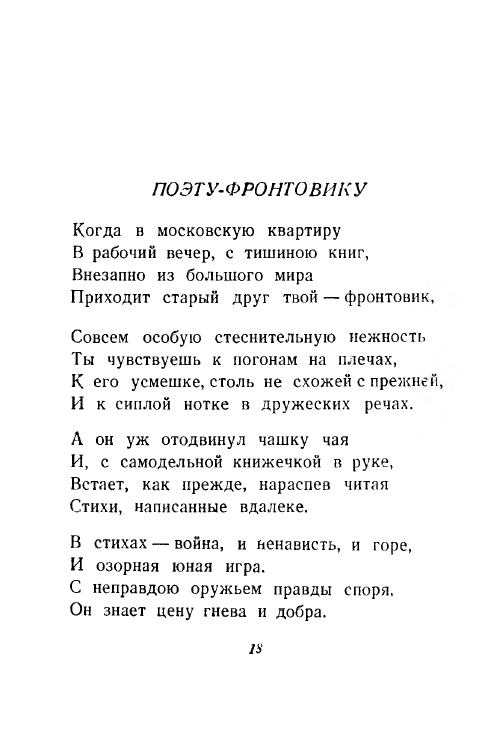 ПОЭТУ-ФРОНТОВИКУ

Когда в московскую квартиру
В рабочий вечер, с тишиною книг,
Внезапно из большого мира
Приходит старый друг твой — фронтовик,

Совсем особую стеснительную нежность
Ты чувствуешь к погонам на плечах,
К его усмешке, столь не схожей с прежней,
И к сиплой нотке в дружеских речах.

А он уж отодвинул чашку чая
И, с самодельной книжечкой в руке,
Встает, как прежде, нараспев читая
Стихи, написанные вдалеке.

В стихах — война, и ненависть, и горе,
И озорная юная игра.
С неправдою оружьем правды споря,
Он знает цену гнева и добра.

18